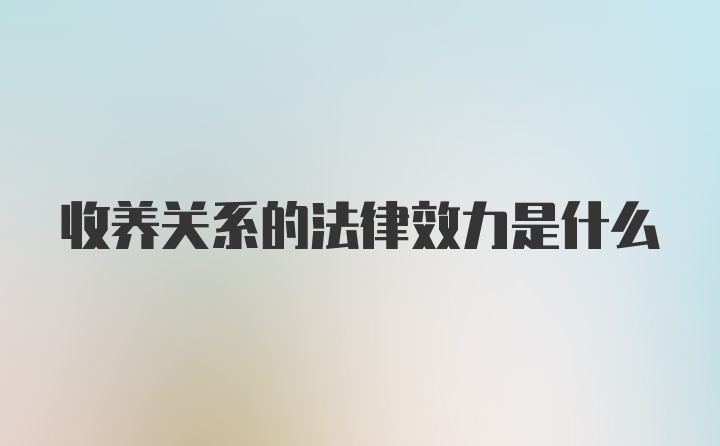 收养关系的法律效力是什么